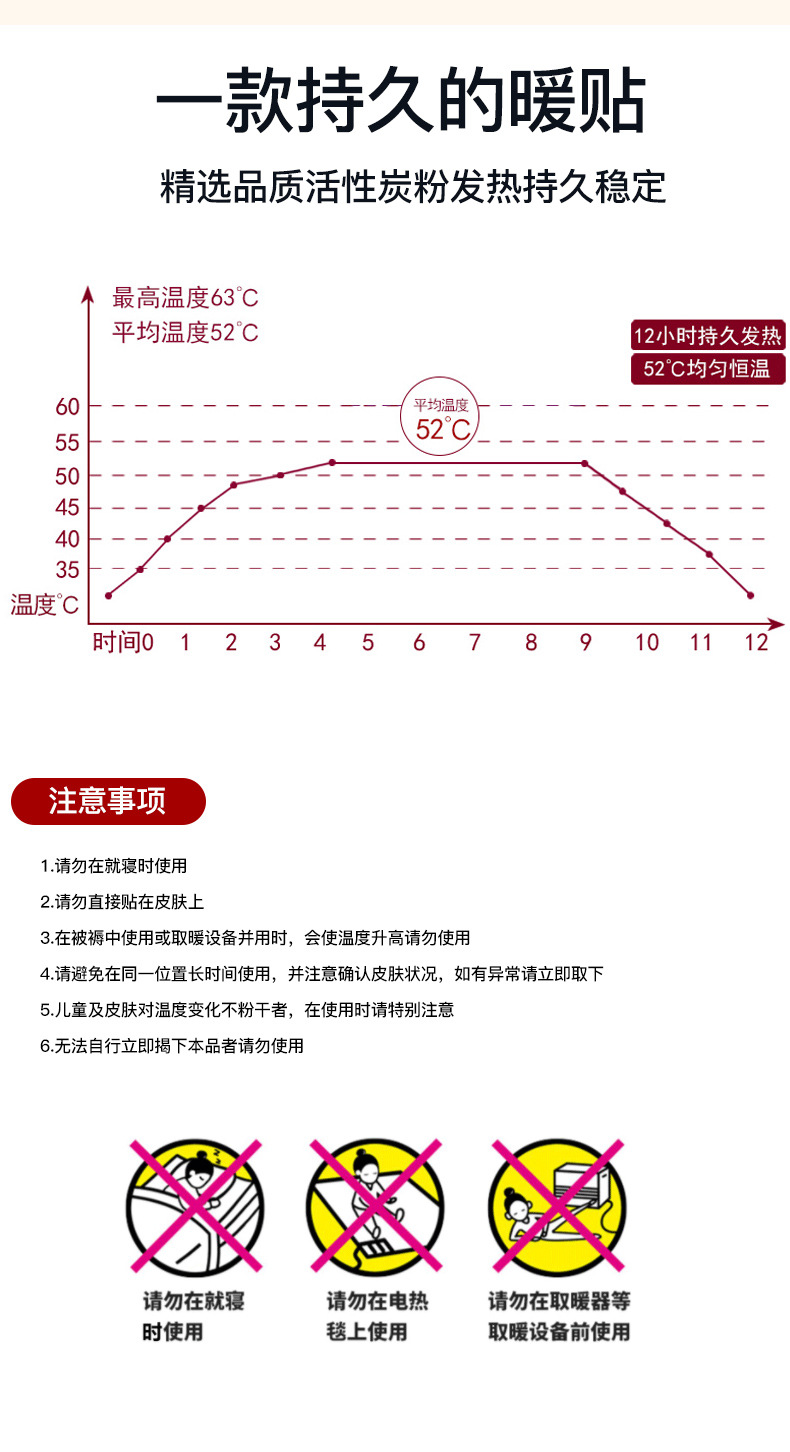 一款持久的暖贴

精选品质活性炭粉发热持久稳定

最高温度63°C
平均温度52°C

12小时持久发热
52°C均匀恒温

平均温度
52°C

60
55
50
45
40
35
温度°C

时间0 1 2 3 4 5 6 7 8 9 10 11 12

注意事项

1.请勿在就寝时使用

2.请勿直接贴在皮肤上

3.在被褥中使用或取暖设备并用时，会使温度升高请勿使用

4.请避免在同一位置长时间使用，并注意确认皮肤状况，如有异常请立即取下

5.儿童及皮肤对温度变化不粉干者，在使用时请特别注意

6.无法自行立即揭下本品者请勿使用

请勿在就寝时使用

请勿在电热毯上使用

请勿在取暖器等取暖设备前使用